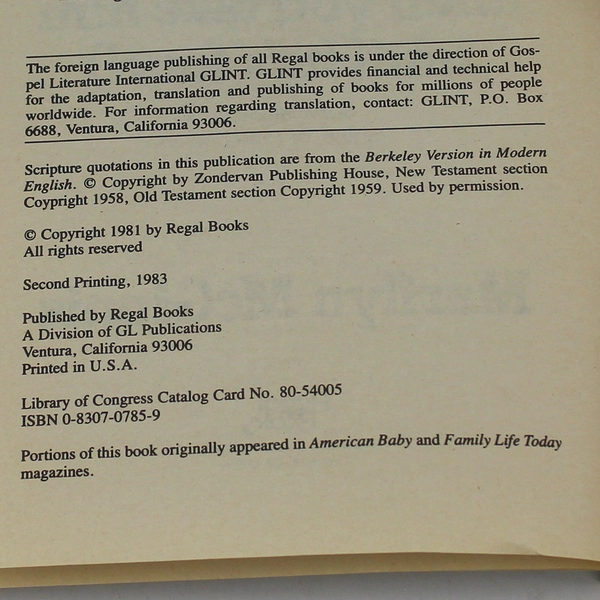 The foreign language publishing of all Regal books is under the direction of Gospel Literature International GLINT. GLINT provides financial and technical help for the adaptation, translation and publishing of books for millions of people worldwide. For information regarding translation, contact: GLINT, P.O. Box 6688, Ventura, California 93006.

Scripture quotations in this publication are from the Berkeley Version in Modern English. © Copyright by Zondervan Publishing House, New Testament section Copyright 1958, Old Testament section Copyright 1959. Used by permission.

© Copyright 1981 by Regal Books
All rights reserved

Second Printing, 1983

Published by Regal Books
A Division of GL Publications
Ventura, California 93006
Printed in U.S.A.

Library of Congress Catalog Card No. 80-54005
ISBN 0-8307-0785-9

Portions of this book originally appeared in American Baby and Family Life Today magazines.